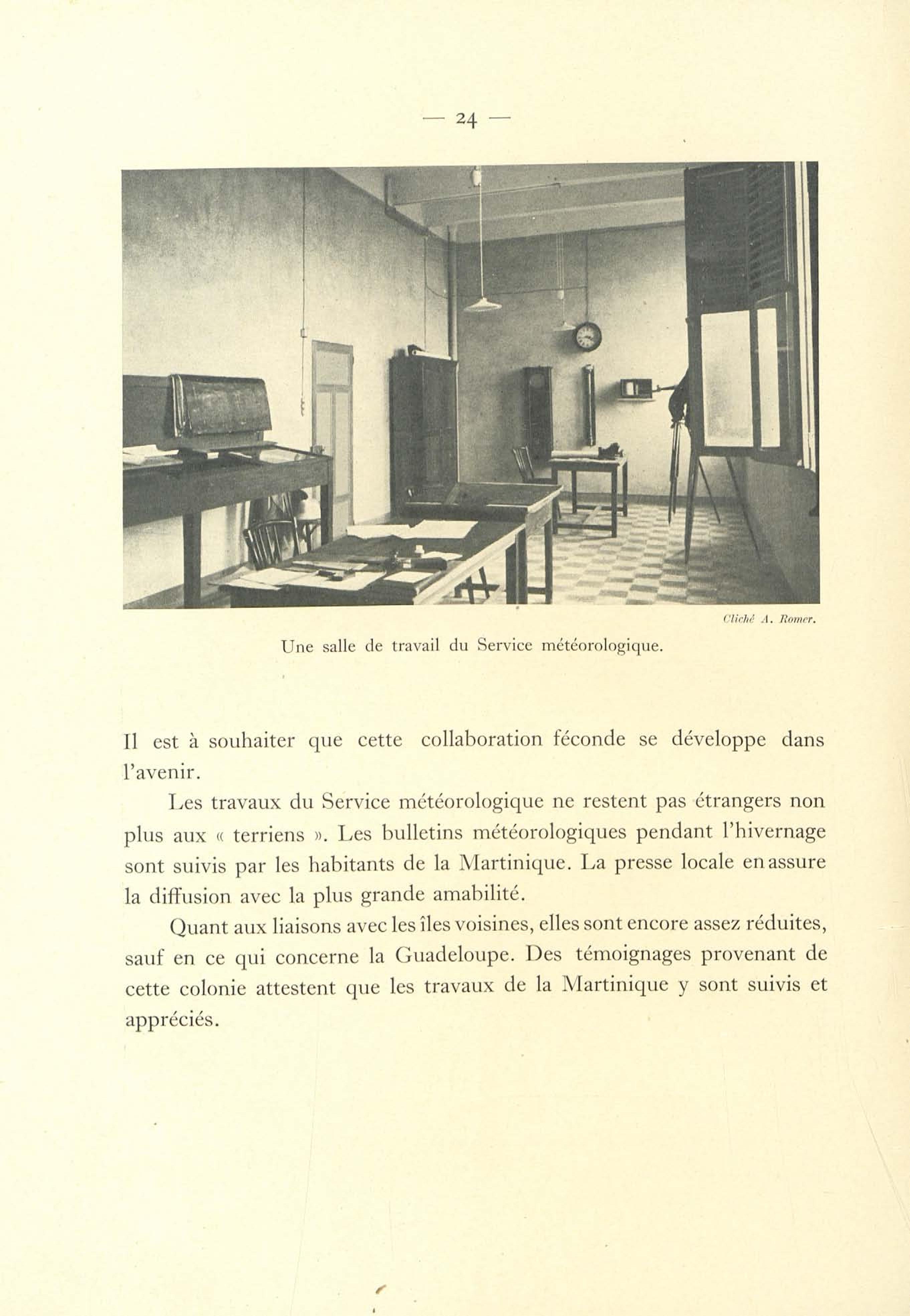 — 24 —

Cliché A. Romer.

Une salle de travail du Service météorologique.

Il est à souhaiter que cette collaboration féconde se développe dans l'avenir.

Les travaux du Service météorologique ne restent pas étrangers non plus aux « terriens ». Les bulletins météorologiques pendant l'hivernage sont suivis par les habitants de la Martinique. La presse locale en assure la diffusion avec la plus grande amabilité.

Quant aux liaisons avec les îles voisines, elles sont encore assez réduites, sauf en ce qui concerne la Guadeloupe. Des témoignages provenant de cette colonie attestent que les travaux de la Martinique y sont suivis et appréciés.